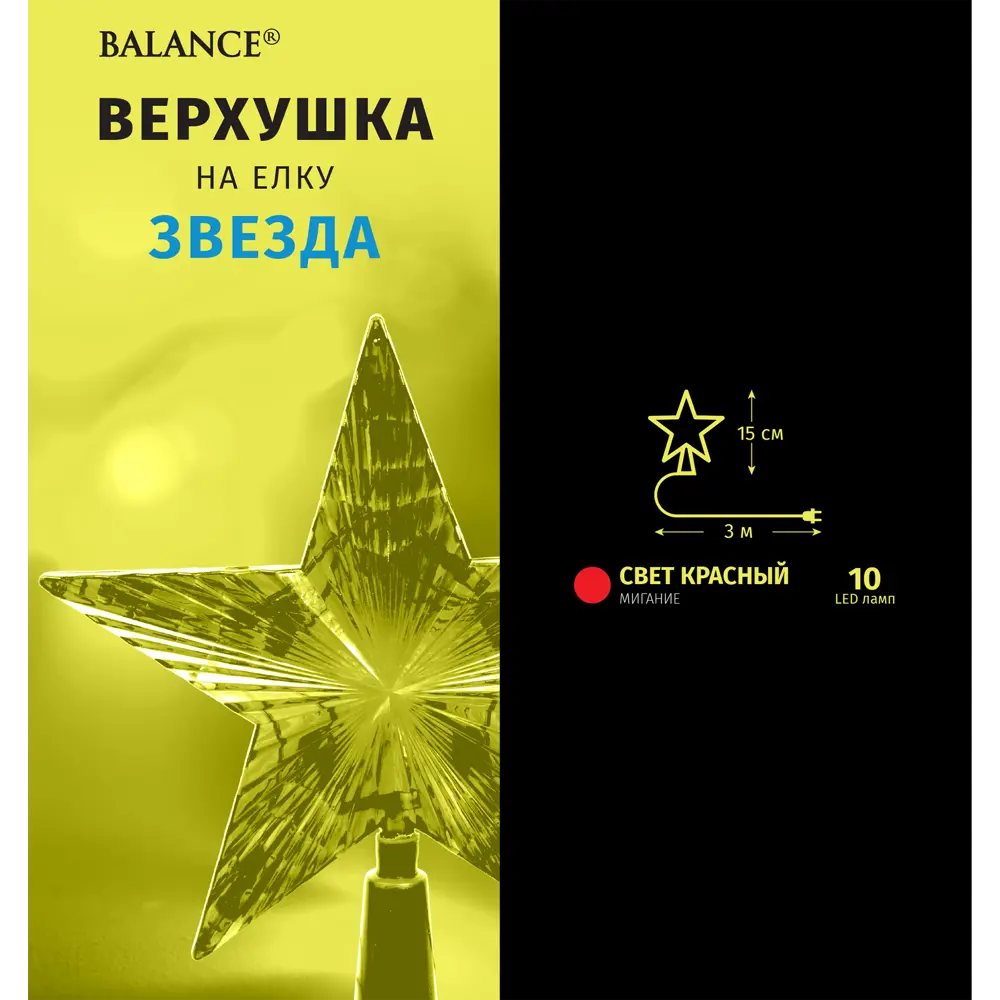 BALANCE®

ВЕРХУШКА

НА ЕЛКУ

ЗВЕЗДА

15 см

3 м

СВЕТ КРАСНЫЙ
МИГАНИЕ

10
LED ламп